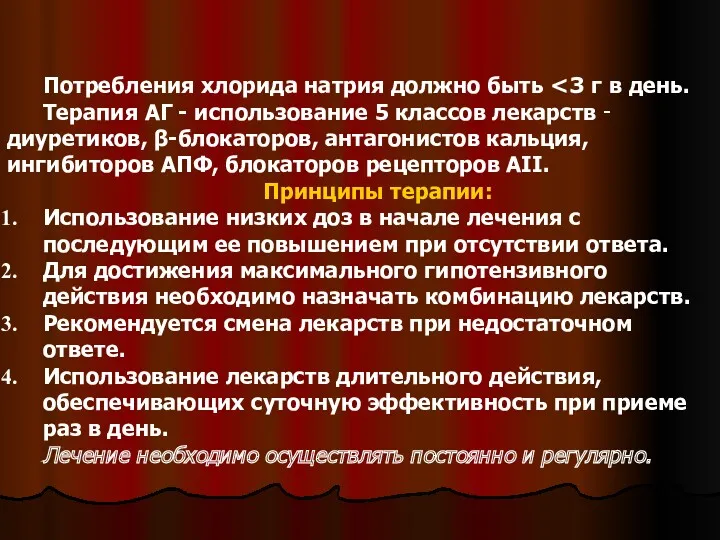 Потребления хлорида натрия должно быть <3 г в день.

Терапия АГ - использование 5 классов лекарств - диуретиков, β-блокаторов, антагонистов кальция, ингибиторов АПФ, блокаторов рецепторов АII.

Принципы терапии:

1. Использование низких доз в начале лечения с последующим ее повышением при отсутствии ответа.
2. Для достижения максимального гипотензивного действия необходимо назначать комбинацию лекарств.
3. Рекомендуется смена лекарств при недостаточном ответе.
4. Использование лекарств длительного действия, обеспечивающих суточную эффективность при приеме раз в день.

Лечение необходимо осуществлять постоянно и регулярно.